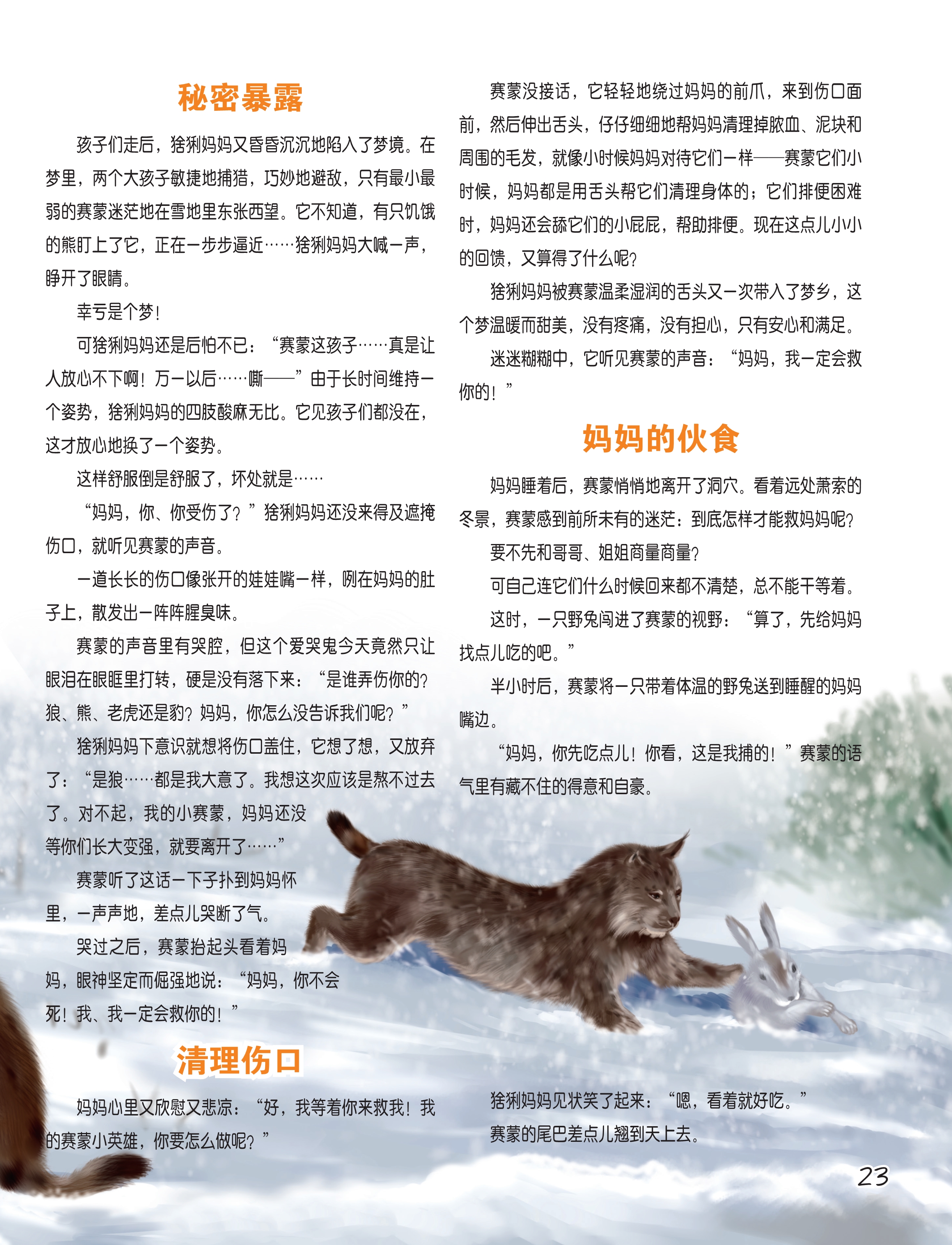 秘密暴露

孩子们走后，猞猁妈妈又昏昏沉沉地陷入了梦境。在梦里，两个大孩子敏捷地捕猎，巧妙地避敌，只有最小最弱的赛蒙迷茫地在雪地里东张西望。它不知道，有只饥饿的熊盯上了它，正在一步步逼近……猞猁妈妈大喊一声，睁开了眼睛。

幸亏是个梦！

可猞猁妈妈还是后怕不已：“赛蒙这孩子……真是让人放心不下啊！万一以后……嘶——”由于长时间维持一个姿势，猞猁妈妈的四肢酸麻无比。它见孩子们都没在，这才放心地换了一个姿势。

这样舒服倒是舒服了，坏处就是……

“妈妈，你、你受伤了？”猞猁妈妈还没来得及遮掩伤口，就听见赛蒙的声音。

一道长长的伤口像张开的娃娃嘴一样，咧在妈妈的肚子上，散发出一阵阵腥臭味。

赛蒙的声音里有哭腔，但这个爱哭鬼今天竟然只让眼泪在眼眶里打转，硬是没有落下来：“是谁弄伤你的？狼、熊、老虎还是豹？妈妈，你怎么没告诉我们呢？”

猞猁妈妈下意识就想将伤口盖住，它想了想，又放弃了：“是狼……都是我大意了。我想这次应该是熬不过去了。对不起，我的小赛蒙，妈妈还没等你们长大变强，就要离开了……”

赛蒙听了这话一下子扑到妈妈怀里，一声声地，差点儿哭断了气。

哭过之后，赛蒙抬起头看着妈妈，眼神坚定而倔强地说：“妈妈，你不会死！我、我一定会救你的！”

清理伤口

妈妈心里又欣慰又悲凉：“好，我等着你来救我！我的赛蒙小英雄，你要怎么做呢？”

赛蒙没接话，它轻轻地绕过妈妈的前爪，来到伤口面前，然后伸出舌头，仔仔细细地帮妈妈清理掉脓血、泥块和周围的毛发，就像小时候妈妈对待它们一样——赛蒙它们小时候，妈妈都是用舌头帮它们清理身体的；它们排便困难时，妈妈还会舔它们的小屁屁，帮助排便。现在这点儿小小的回馈，又算得了什么呢？

猞猁妈妈被赛蒙温柔湿润的舌头又一次带入了梦乡，这个梦温暖而甜美，没有疼痛，没有担心，只有安心和满足。

迷迷糊糊中，它听见赛蒙的声音：“妈妈，我一定会救你的！”

妈妈的伙食

妈妈睡着后，赛蒙悄悄地离开了洞穴。看着远处萧索的冬景，赛蒙感到前所未有的迷茫：到底怎样才能救妈妈呢？

要不先和哥哥、姐姐商量商量？

可自己连它们什么时候回来都不清楚，总不能干等着。

这时，一只野兔闯进了赛蒙的视野：“算了，先给妈妈找点儿吃的吧。”

半小时后，赛蒙将一只带着体温的野兔送到睡醒的妈妈嘴边。

“妈妈，你先吃点儿！你看，这是我捕的！”赛蒙的语气里有藏不住的得意和自豪。

猞猁妈妈见状笑了起来：“嗯，看着就好吃。”

赛蒙的尾巴差点儿翘到天上去。

23